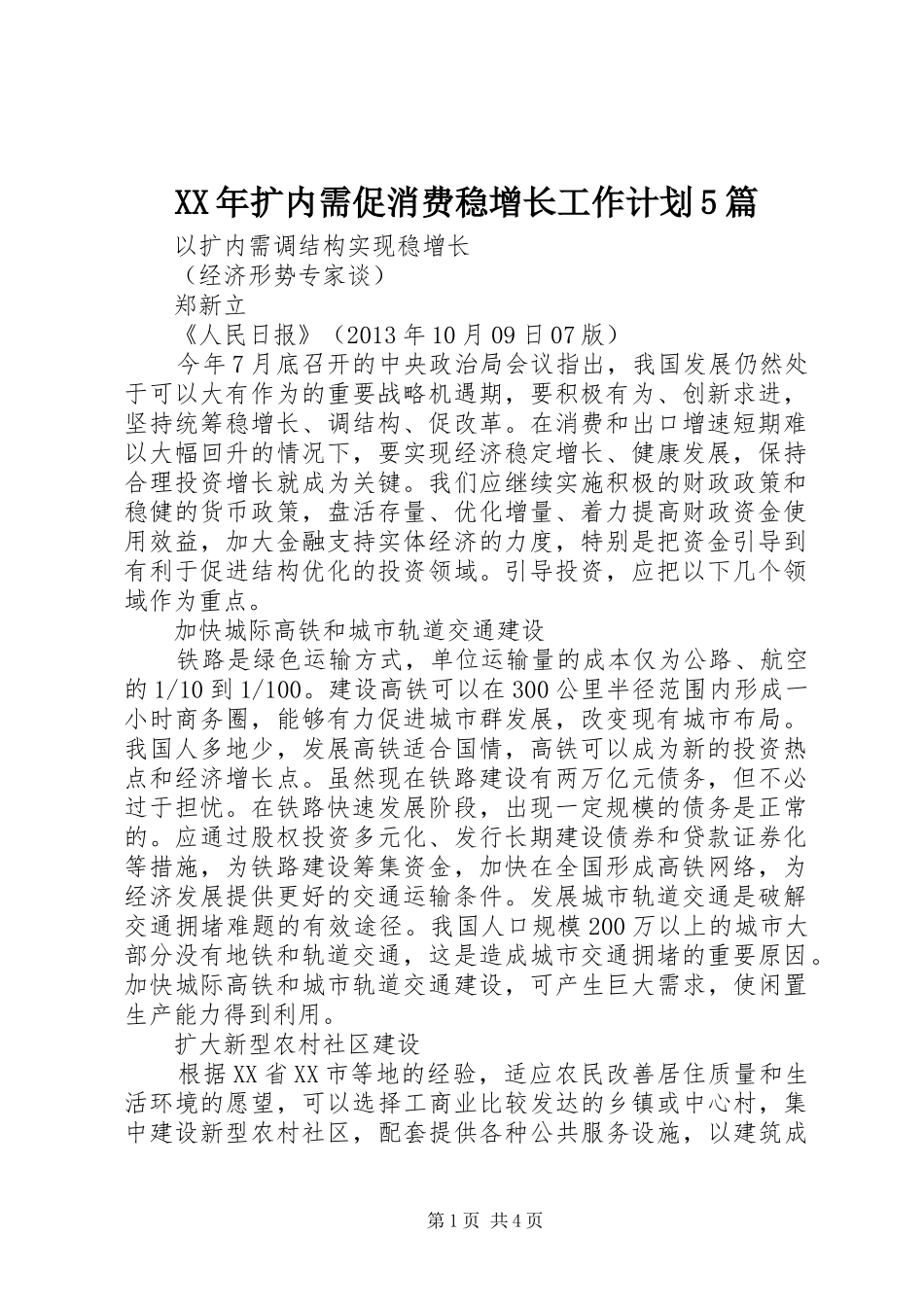 XX年扩内需促消费稳增长工作计划5篇

以扩内需调结构实现稳增长

（经济形势专家谈）

郑新立

《人民日报》（2013年10月09日07版）

今年7月底召开的中央政治局会议指出，我国发展仍然处于可以大有作为的重要战略机遇期，要积极有为、创新求进，坚持统筹稳增长、调结构、促改革。在消费和出口增速短期难以大幅回升的情况下，要实现经济稳定增长、健康发展，保持合理投资增长就成为关键。我们应继续实施积极的财政政策和稳健的货币政策，盘活存量、优化增量、着力提高财政资金使用效益，加大金融支持实体经济的力度，特别是把资金引导到有利于促进结构优化的投资领域。引导投资，应把以下几个领域作为重点。

加快城际高铁和城市轨道交通建设

铁路是绿色运输方式，单位运输量的成本仅为公路、航空的1/10到1/100。建设高铁可以在300公里半径范围内形成一小时商务圈，能够有力促进城市群发展，改变现有城市布局。我国人多地少，发展高铁适合国情，高铁可以成为新的投资热点和经济增长点。虽然现在铁路建设有两万亿元债务，但不必过于担忧。在铁路快速发展阶段，出现一定规模的债务是正常的。应通过股权投资多元化、发行长期建设债券和贷款证券化等措施，为铁路建设筹集资金，加快在全国形成高铁网络，为经济发展提供更好的交通运输条件。发展城市轨道交通是破解交通拥堵难题的有效途径。我国人口规模200万以上的城市大部分没有地铁和轨道交通，这是造成城市交通拥堵的重要原因。加快城际高铁和城市轨道交通建设，可产生巨大需求，使闲置生产能力得到利用。

扩大新型农村社区建设

根据XX省XX市等地的经验，适应农民改善居住质量和生活环境的愿望，可以选择工商业比较发达的乡镇或中心村，集中建设新型农村社区，配套提供各种公共服务设施，以建筑成

第1页 共4页